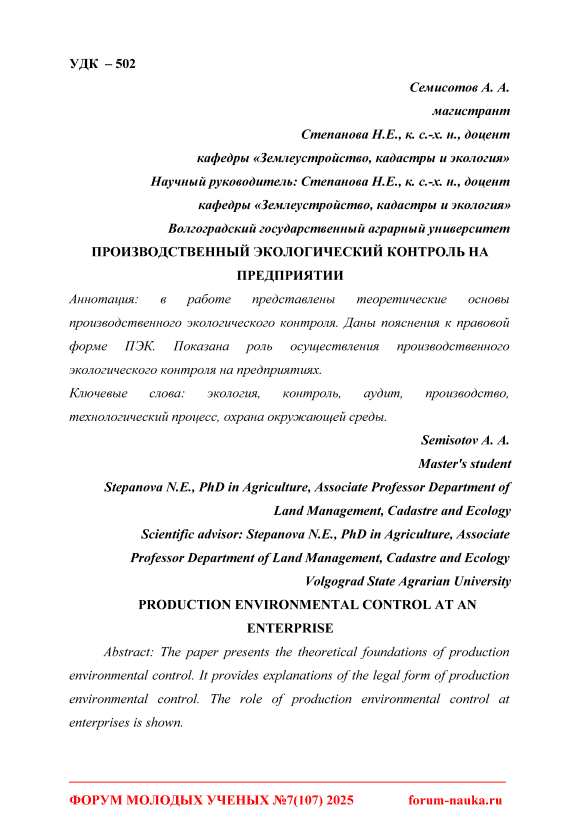 УДК – 502

Семисотов А. А.
магистрант
Степанова Н.Е., к. с.-х. н., доцент
кафедры «Землеустройство, кадастры и экология»
Научный руководитель: Степанова Н.Е., к. с.-х. н., доцент
кафедры «Землеустройство, кадастры и экология»
Волгоградский государственный аграрный университет

ПРОИЗВОДСТВЕННЫЙ ЭКОЛОГИЧЕСКИЙ КОНТРОЛЬ НА ПРЕДПРИЯТИИ

Аннотация: в работе представлены теоретические основы производственного экологического контроля. Даны пояснения к правовой форме ПЭК. Показана роль осуществления производственного экологического контроля на предприятиях.

Ключевые слова: экология, контроль, аудит, производство, технологический процесс, охрана окружающей среды.

Semisotov A. A.
Master's student
Stepanova N.E., PhD in Agriculture, Associate Professor Department of Land Management, Cadastre and Ecology
Scientific advisor: Stepanova N.E., PhD in Agriculture, Associate Professor Department of Land Management, Cadastre and Ecology
Volgograd State Agrarian University

PRODUCTION ENVIRONMENTAL CONTROL AT AN ENTERPRISE

Abstract: The paper presents the theoretical foundations of production environmental control. It provides explanations of the legal form of production environmental control. The role of production environmental control at enterprises is shown.

ФОРУМ МОЛОДЫХ УЧЕНЫХ №7(107) 2025 forum-nauka.ru